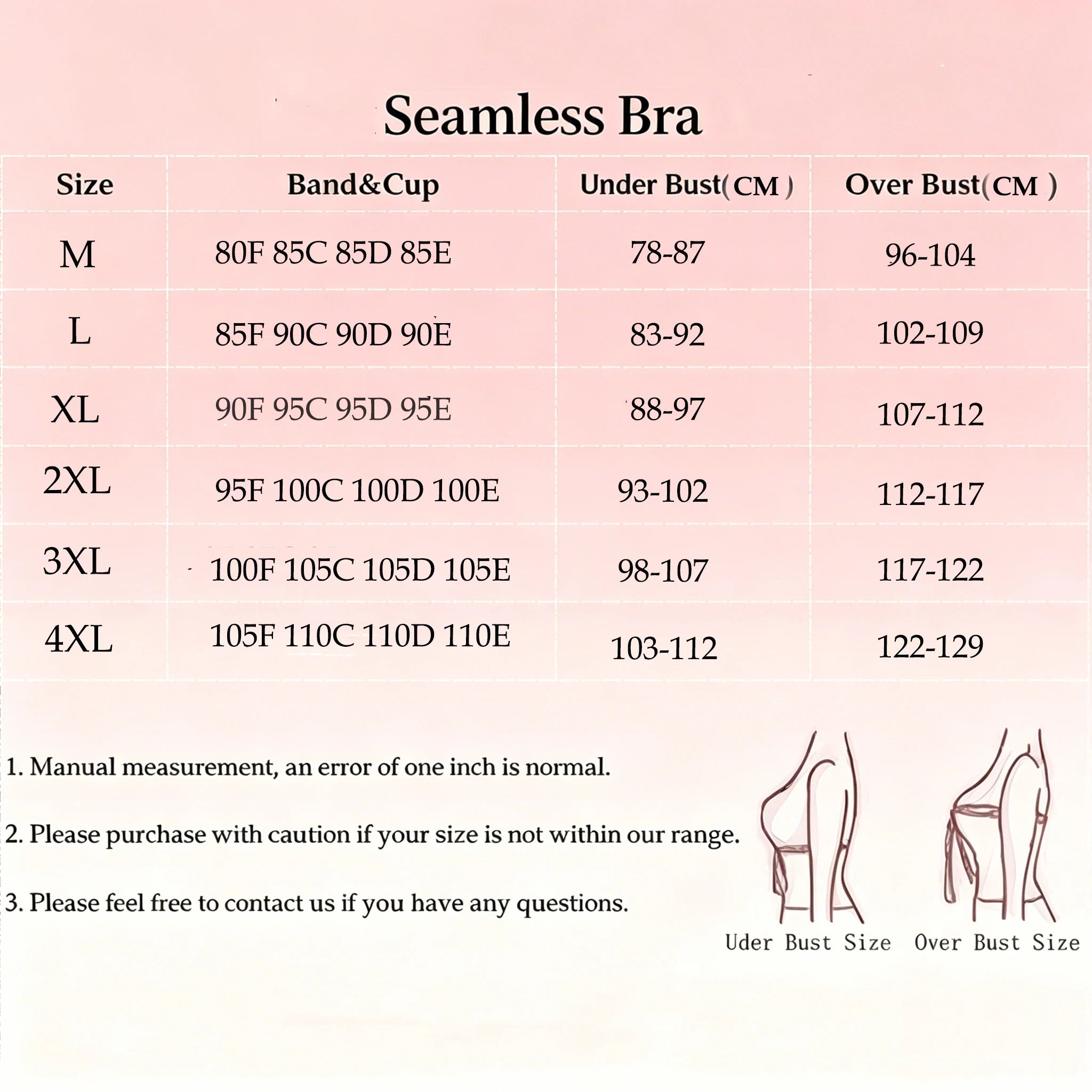 Seamless Bra

| Size | Band&Cup | Under Bust(CM ) | Over Bust(CM ) |
|---|---|---|---|
| M | 80F 85C 85D 85E | 78-87 | 96-104 |
| L | 85F 90C 90D 90E | 83-92 | 102-109 |
| XL | 90F 95C 95D 95E | 88-97 | 107-112 |
| 2XL | 95F 100C 100D 100E | 93-102 | 112-117 |
| 3XL | 100F 105C 105D 105E | 98-107 | 117-122 |
| 4XL | 105F 110C 110D 110E | 103-112 | 122-129 |

1. Manual measurement, an error of one inch is normal.

2. Please purchase with caution if your size is not within our range.

3. Please feel free to contact us if you have any questions.

Uder Bust Size

Over Bust Size